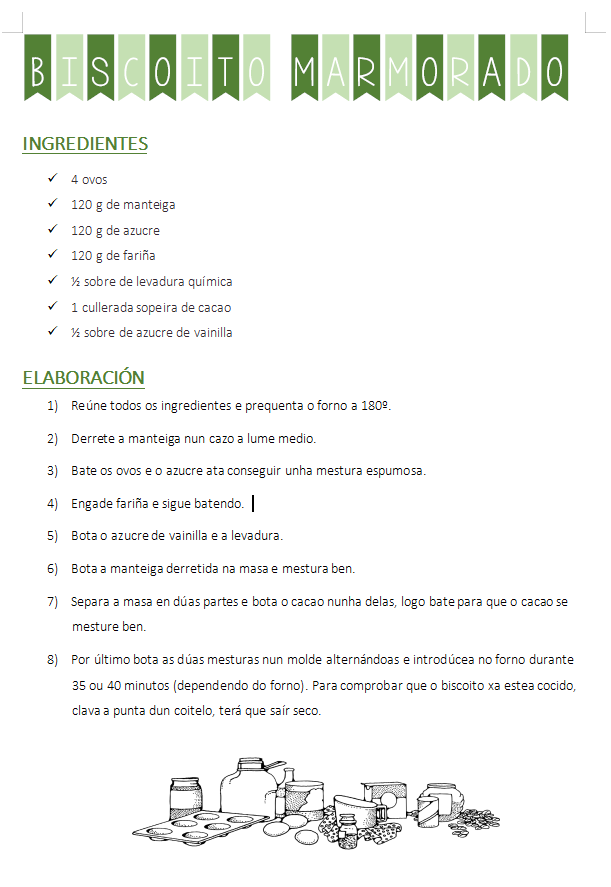 BISCOITO MARMORADO

INGREDIENTES

✓ 4 ovos
✓ 120 g de manteiga
✓ 120 g de azucre
✓ 120 g de fariña
✓ ½ sobre de levadura química
✓ 1 cullerada sopeira de cacao
✓ ½ sobre de azucre de vainilla

ELABORACIÓN

1) Reúne todos os ingredientes e prequenta o forno a 180º.
2) Derrete a manteiga nun cazo a lume medio.
3) Bate os ovos e o azucre ata conseguir unha mestura espumosa.
4) Engade fariña e sigue batendo.
5) Bota o azucre de vainilla e a levadura.
6) Bota a manteiga derretida na masa e mestura ben.
7) Separa a masa en dúas partes e bota o cacao nunha delas, logo bate para que o cacao se mesture ben.
8) Por último bota as dúas mesturas nun molde alternándoas e introdúcea no forno durante 35 ou 40 minutos (dependendo do forno). Para comprobar que o biscoito xa estea cocido, clava a punta dun coitelo, terá que saír seco.